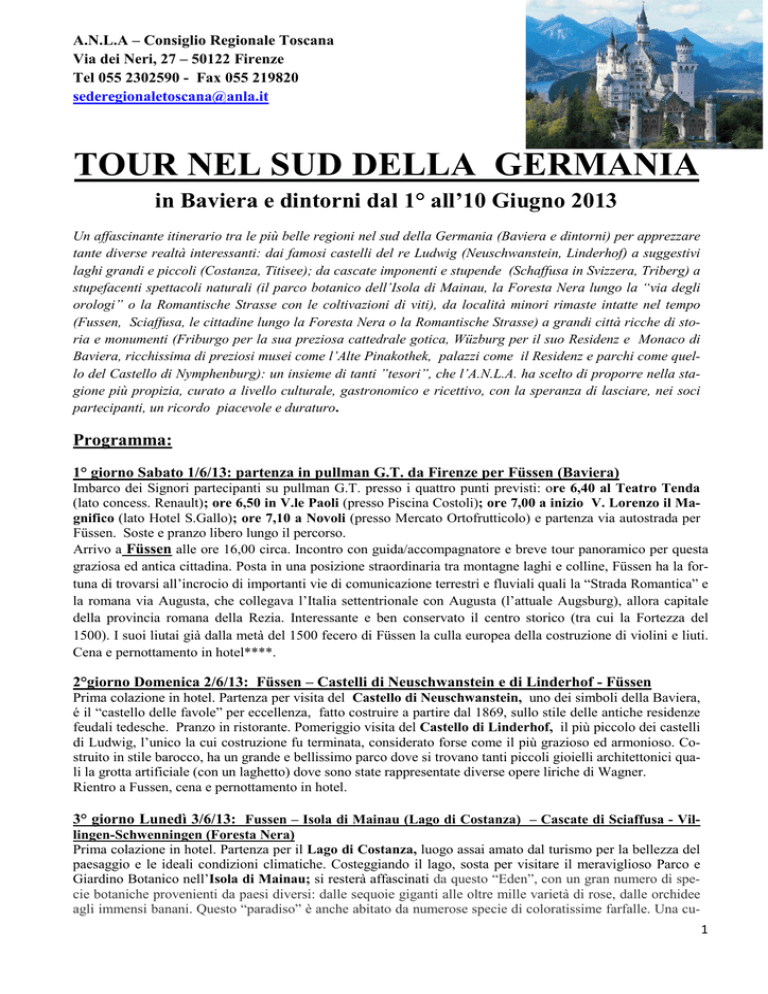 A.N.L.A – Consiglio Regionale Toscana
Via dei Neri, 27 – 50122 Firenze
Tel 055 2302590 - Fax 055 219820
sederegionaletoscana@anla.it

TOUR NEL SUD DELLA GERMANIA

in Baviera e dintorni dal 1° all'10 Giugno 2013

Un affascinante itinerario tra le più belle regioni nel sud della Germania (Baviera e dintorni) per apprezzare tante diverse realtà interessanti: dai famosi castelli del re Ludwig (Neuschwanstein, Linderhof) a suggestivi laghi grandi e piccoli (Costanza, Titisee); da cascate imponenti e stupende (Schaffusa in Svizzera, Triberg) a stupefacenti spettacoli naturali (il parco botanico dell'Isola di Mainau, la Foresta Nera lungo la "via degli orologi" o la Romantische Strasse con le coltivazioni di viti), da località minori rimaste intatte nel tempo (Fussen, Sciaffusa, le cittadine lungo la Foresta Nera o la Romantische Strasse) a grandi città ricche di storia e monumenti (Friburgo per la sua preziosa cattedrale gotica, Wüzburg per il suo Residenz e Monaco di Baviera, ricchissima di preziosi musei come l'Alte Pinakothek, palazzi come il Residenz e parchi come quello del Castello di Nymphenburg): un insieme di tanti "tesori", che l'A.N.L.A. ha scelto di proporre nella stagione più propizia, curato a livello culturale, gastronomico e ricettivo, con la speranza di lasciare, nei soci partecipanti, un ricordo piacevole e duraturo.

Programma:

1° giorno Sabato 1/6/13: partenza in pullman G.T. da Firenze per Füssen (Baviera)
Imbarco dei Signori partecipanti su pullman G.T. presso i quattro punti previsti: ore 6,40 al Teatro Tenda (lato concess. Renault); ore 6,50 in V.le Paoli (presso Piscina Costoli); ore 7,00 a inizio V. Lorenzo il Magnifico (lato Hotel S.Gallo); ore 7,10 a Novoli (presso Mercato Ortofrutticolo) e partenza via autostrada per Füssen. Soste e pranzo libero lungo il percorso.
Arrivo a Füssen alle ore 16,00 circa. Incontro con guida/accompagnatore e breve tour panoramico per questa graziosa ed antica cittadina. Posta in una posizione straordinaria tra montagne laghi e colline, Füssen ha la fortuna di trovarsi all'incrocio di importanti vie di comunicazione terrestri e fluviali quali la "Strada Romantica" e la romana via Augusta, che collegava l'Italia settentrionale con Augusta (l'attuale Augsburg), allora capitale della provincia romana della Rezia. Interessante e ben conservato il centro storico (tra cui la Fortezza del 1500). I suoi liutai già dalla metà del 1500 fecero di Füssen la culla europea della costruzione di violini e liuti. Cena e pernottamento in hotel****.

2°giorno Domenica 2/6/13: Füssen – Castelli di Neuschwanstein e di Linderhof - Füssen
Prima colazione in hotel. Partenza per visita del Castello di Neuschwanstein, uno dei simboli della Baviera, é il "castello delle favole" per eccellenza, fatto costruire a partire dal 1869, sullo stile delle antiche residenze feudali tedesche. Pranzo in ristorante. Pomeriggio visita del Castello di Linderhof, il più piccolo dei castelli di Ludwig, l'unico la cui costruzione fu terminata, considerato forse come il più grazioso ed armonioso. Costruito in stile barocco, ha un grande e bellissimo parco dove si trovano tanti piccoli gioielli architettonici quali la grotta artificiale (con un laghetto) dove sono state rappresentate diverse opere liriche di Wagner.
Rientro a Fussen, cena e pernottamento in hotel.

3° giorno Lunedì 3/6/13: Fussen – Isola di Mainau (Lago di Costanza) – Cascate di Sciaffusa - Villingen-Schwenningen (Foresta Nera)
Prima colazione in hotel. Partenza per il Lago di Costanza, luogo assai amato dal turismo per la bellezza del paesaggio e le ideali condizioni climatiche. Costeggiando il lago, sosta per visitare il meraviglioso Parco e Giardino Botanico nell'Isola di Mainau; si resterà affascinati da questo "Eden", con un gran numero di specie botaniche provenienti da paesi diversi: dalle sequoie giganti alle oltre mille varietà di rose, dalle orchidee agli immensi banani. Questo "paradiso" è anche abitato da numerose specie di coloratissime farfalle. Una cu-

1